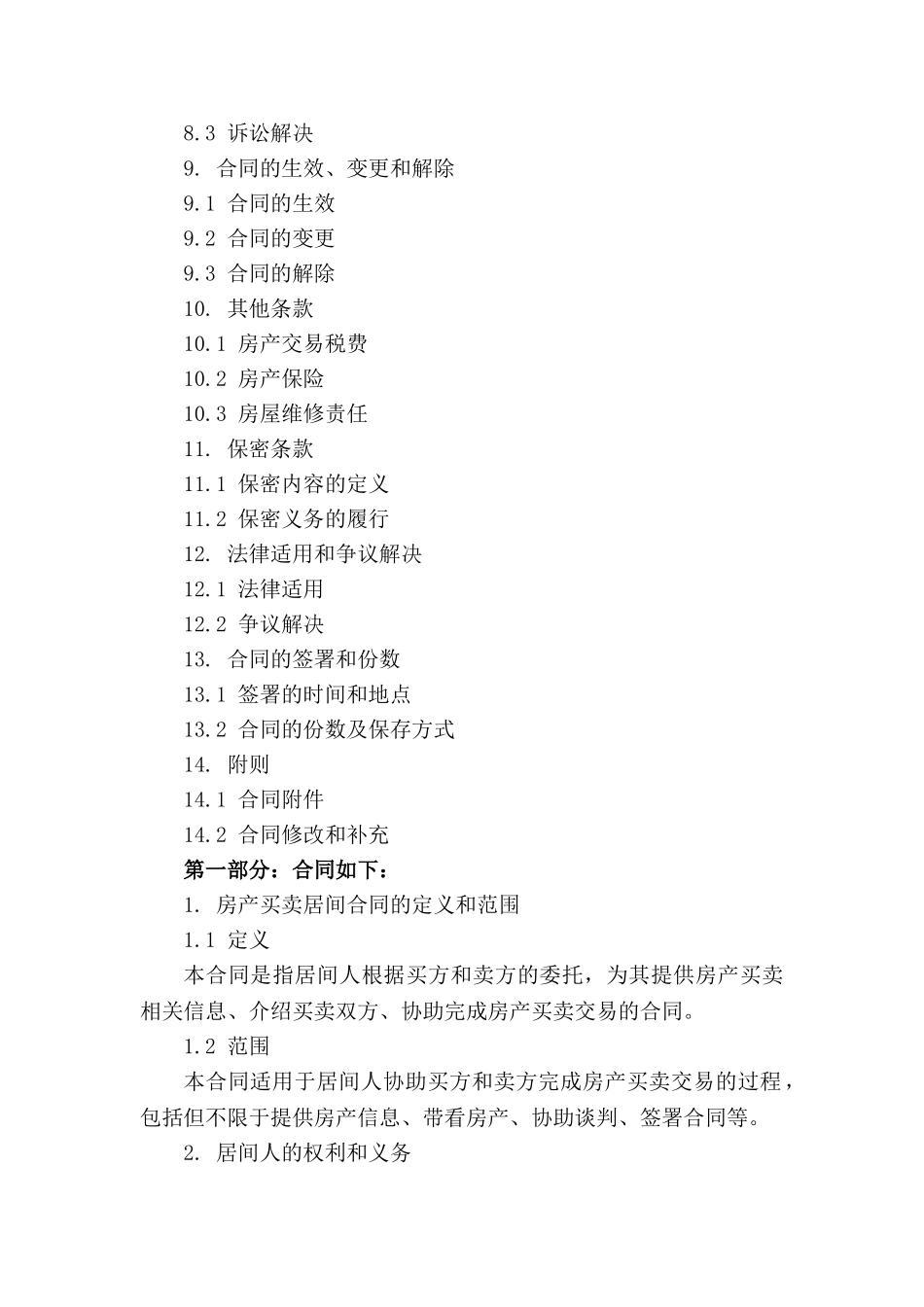 8.3 诉讼解决
9. 合同的生效、变更和解除
9.1 合同的生效
9.2 合同的变更
9.3 合同的解除
10. 其他条款
10.1 房产交易税费
10.2 房产保险
10.3 房屋维修责任
11. 保密条款
11.1 保密内容的定义
11.2 保密义务的履行
12. 法律适用和争议解决
12.1 法律适用
12.2 争议解决
13. 合同的签署和份数
13.1 签署的时间和地点
13.2 合同的份数及保存方式
14. 附则
14.1 合同附件
14.2 合同修改和补充
第一部分：合同如下：
1. 房产买卖居间合同的定义和范围
1.1 定义
本合同是指居间人根据买方和卖方的委托，为其提供房产买卖相关信息、介绍买卖双方、协助完成房产买卖交易的合同。
1.2 范围
本合同适用于居间人协助买方和卖方完成房产买卖交易的过程，包括但不限于提供房产信息、带看房产、协助谈判、签署合同等。
2. 居间人的权利和义务